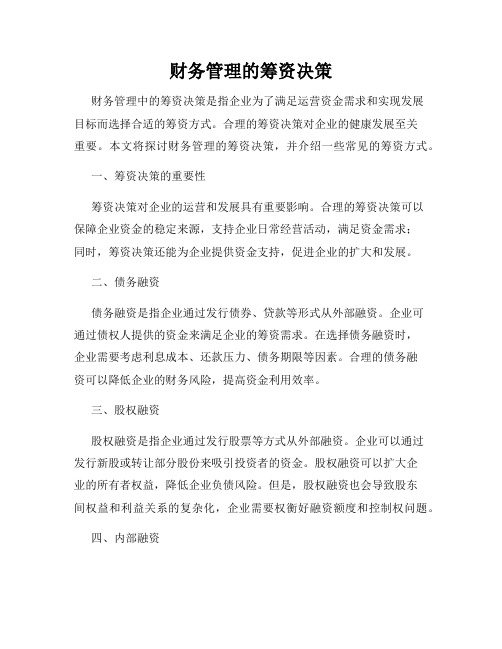 财务管理的筹资决策

财务管理中的筹资决策是指企业为了满足运营资金需求和实现发展目标而选择合适的筹资方式。合理的筹资决策对企业的健康发展至关重要。本文将探讨财务管理的筹资决策，并介绍一些常见的筹资方式。

一、筹资决策的重要性

筹资决策对企业的运营和发展具有重要影响。合理的筹资决策可以保障企业资金的稳定来源，支持企业日常经营活动，满足资金需求；同时，筹资决策还能为企业提供资金支持，促进企业的扩大和发展。

二、债务融资

债务融资是指企业通过发行债券、贷款等形式从外部融资。企业可通过债权人提供的资金来满足企业的筹资需求。在选择债务融资时，企业需要考虑利息成本、还款压力、债务期限等因素。合理的债务融资可以降低企业的财务风险，提高资金利用效率。

三、股权融资

股权融资是指企业通过发行股票等方式从外部融资。企业可以通过发行新股或转让部分股份来吸引投资者的资金。股权融资可以扩大企业的所有者权益，降低企业负债风险。但是，股权融资也会导致股东间权益和利益关系的复杂化，企业需要权衡好融资额度和控制权问题。

四、内部融资